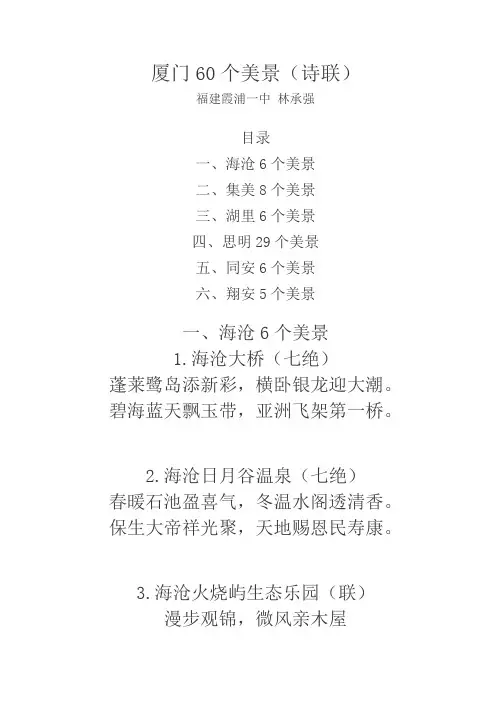 厦门 60 个美景（诗联）

福建霞浦一中 林承强

目录

一、海沧 6 个美景

二、集美 8 个美景

三、湖里 6 个美景

四、思明 29 个美景

五、同安 6 个美景

六、翔安 5 个美景

一、海沧 6 个美景

1.海沧大桥（七绝）

蓬莱鹭岛添新彩，横卧银龙迎大潮。
碧海蓝天飘玉带，亚洲飞架第一桥。

2.海沧日月谷温泉（七绝）

春暖石池盈喜气，冬温水阁透清香。
保生大帝祥光聚，天地赐恩民寿康。

3.海沧火烧屿生态乐园（联）

漫步观锦，微风亲木屋